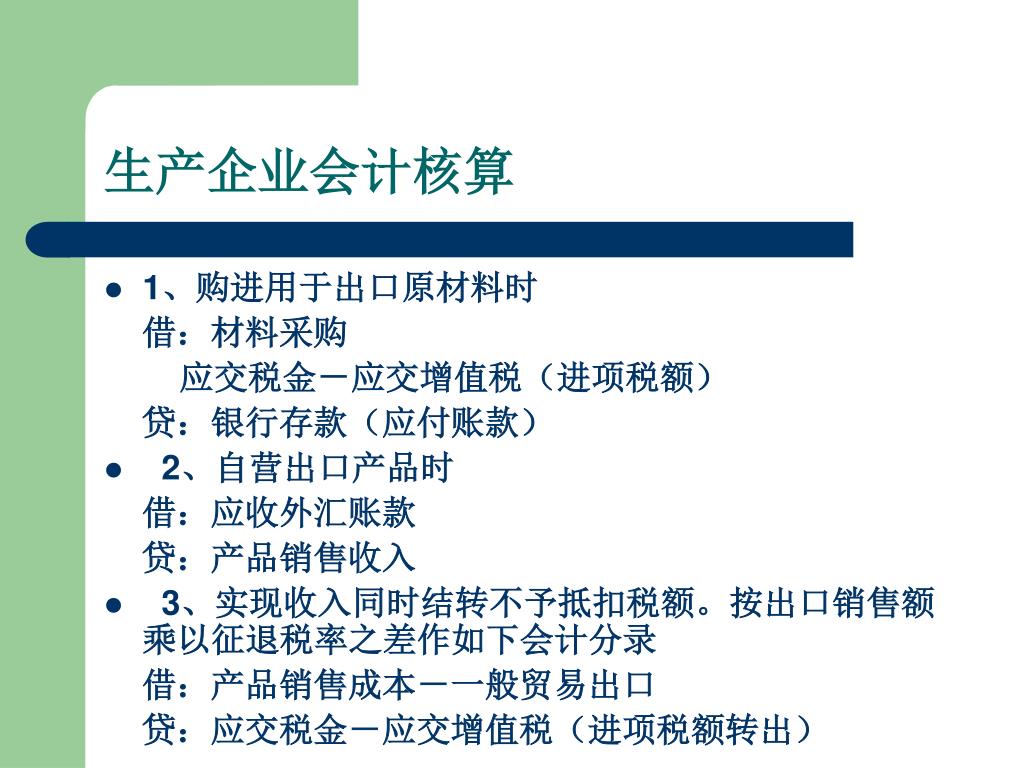 生产企业会计核算

- 1、购进用于出口原材料时
借：材料采购
应交税金－应交增值税（进项税额）
贷：银行存款（应付账款）
- 2、自营出口产品时
借：应收外汇账款
贷：产品销售收入
- 3、实现收入同时结转不予抵扣税额。按出口销售额乘以征退税率之差作如下会计分录
借：产品销售成本－一般贸易出口
贷：应交税金－应交增值税（进项税额转出）